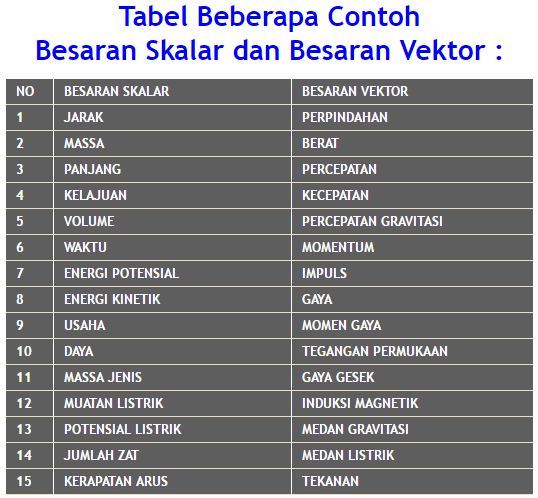 Tabel Beberapa Contoh
Besaran Skalar dan Besaran Vektor :

| NO | BESARAN SKALAR | BESARAN VEKTOR |
|---|---|---|
| 1 | JARAK | PERPINDAHAN |
| 2 | MASSA | BERAT |
| 3 | PANJANG | PERCEPATAN |
| 4 | KELAJUAN | KECEPATAN |
| 5 | VOLUME | PERCEPATAN GRAVITASI |
| 6 | WAKTU | MOMENTUM |
| 7 | ENERGI POTENSIAL | IMPULS |
| 8 | ENERGI KINETIK | GAYA |
| 9 | USAHA | MOMEN GAYA |
| 10 | DAYA | TEGANGAN PERMUKAAN |
| 11 | MASSA JENIS | GAYA GESEK |
| 12 | MUATAN LISTRIK | INDUKSI MAGNETIK |
| 13 | POTENSIAL LISTRIK | MEDAN GRAVITASI |
| 14 | JUMLAH ZAT | MEDAN LISTRIK |
| 15 | KERAPATAN ARUS | TEKANAN |